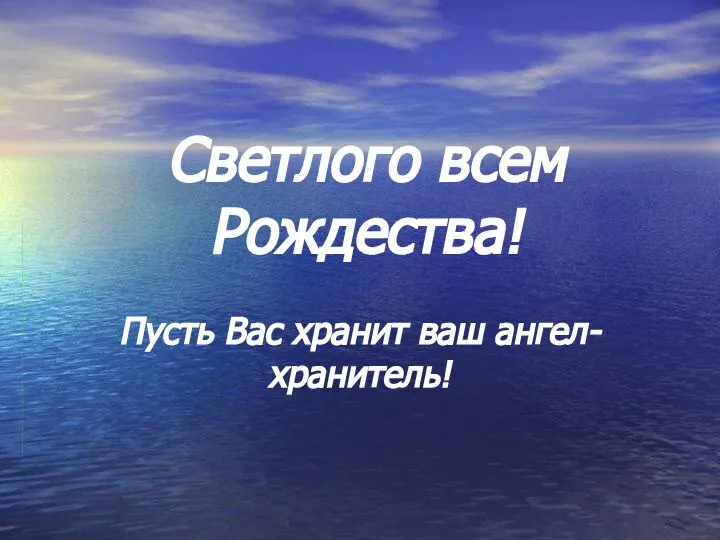 Светлого всем Рождества!

Пусть Вас хранит ваш ангел-хранитель!